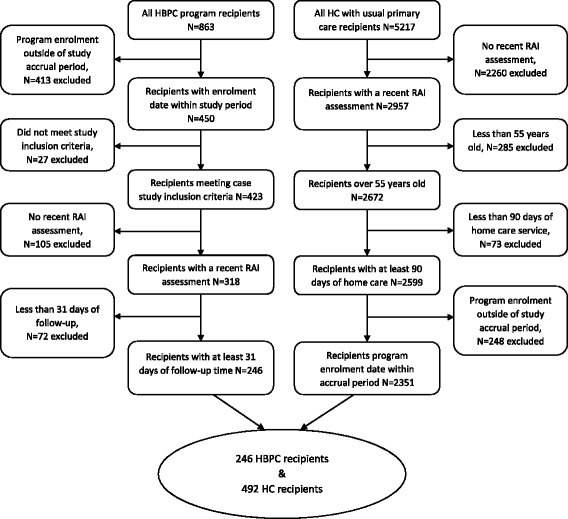 All HBPC program recipients N=863

Program enrolment outside of study accrual period, N=413 excluded

Recipients with enrolment date within study period N=450

Did not meet study inclusion criteria, N=27 excluded

Recipients meeting case study inclusion criteria N=423

No recent RAI assessment, N=105 excluded

Recipients with a recent RAI assessment N=318

Less than 31 days of follow-up, N=72 excluded

Recipients with at least 31 days of follow-up time N=246

All HC with usual primary care recipients N=5217

No recent RAI assessment, N=2260 excluded

Recipients with a recent RAI assessment N=2957

Less than 55 years old, N=285 excluded

Recipients over 55 years old N=2672

Less than 90 days of home care service, N=73 excluded

Recipients with at least 90 days of home care N=2599

Program enrolment outside of study accrual period, N=248 excluded

Recipients program enrolment date within accrual period N=2351

246 HBPC recipients & 492 HC recipients